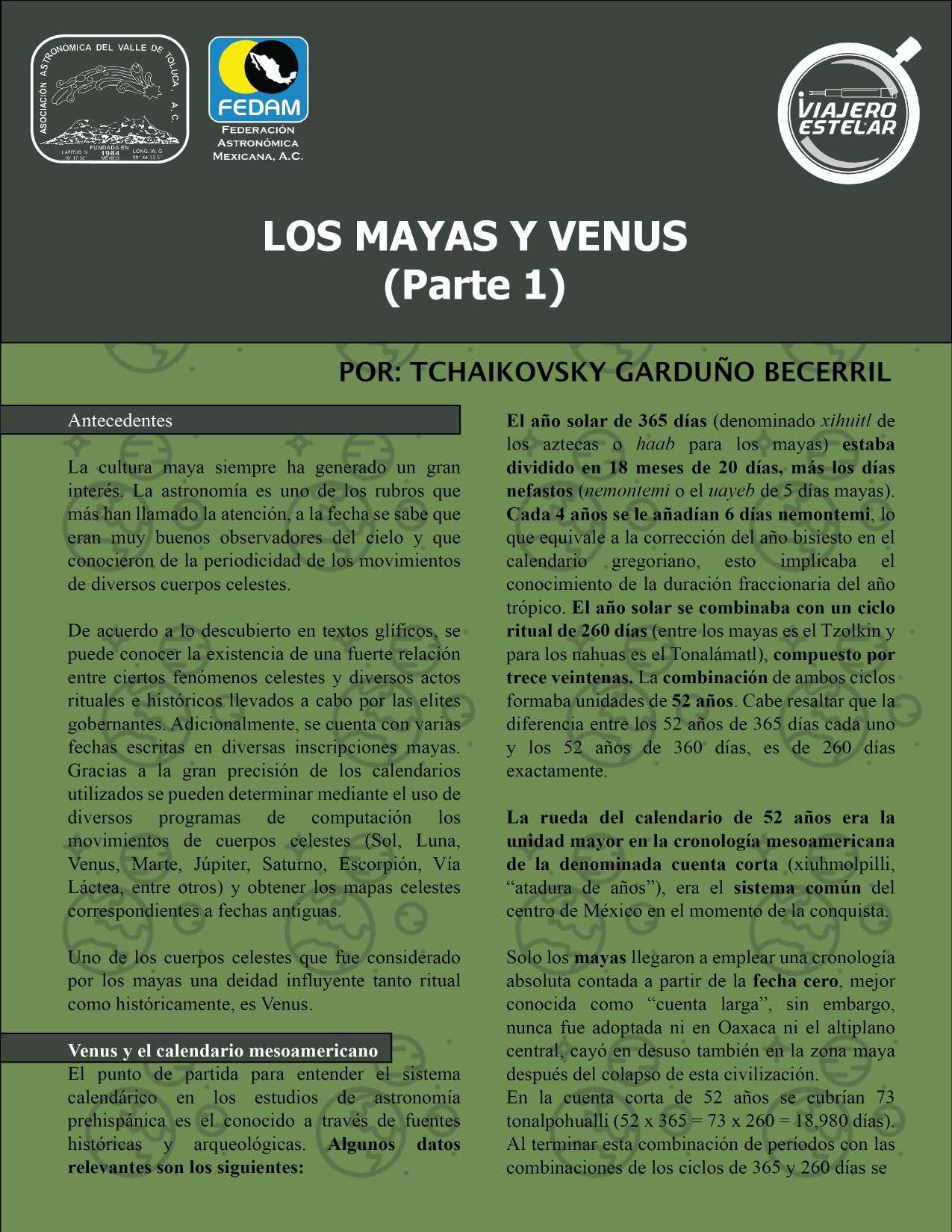 ASOCIACIÓN ASTRONÓMICA DEL VALLE DE TOLUCA, A. C.
FUNDADA EN 1984
LATITUD N 19° 17' 30" MÉXICO LONG. W. G 99° 44' 32.5"

FEDAM
FEDERACIÓN ASTRONÓMICA MEXICANA, A.C.

VIAJERO ESTELAR

LOS MAYAS Y VENUS
(Parte 1)

POR: TCHAIKOVSKY GARDUÑO BECERRIL

Antecedentes

La cultura maya siempre ha generado un gran interés. La astronomía es uno de los rubros que más han llamado la atención, a la fecha se sabe que eran muy buenos observadores del cielo y que conocieron de la periodicidad de los movimientos de diversos cuerpos celestes.

De acuerdo a lo descubierto en textos glíficos, se puede conocer la existencia de una fuerte relación entre ciertos fenómenos celestes y diversos actos rituales e históricos llevados a cabo por las elites gobernantes. Adicionalmente, se cuenta con varias fechas escritas en diversas inscripciones mayas. Gracias a la gran precisión de los calendarios utilizados se pueden determinar mediante el uso de diversos programas de computación los movimientos de cuerpos celestes (Sol, Luna, Venus, Marte, Júpiter, Saturno, Escorpión, Vía Láctea, entre otros) y obtener los mapas celestes correspondientes a fechas antiguas.

Uno de los cuerpos celestes que fue considerado por los mayas una deidad influyente tanto ritual como históricamente, es Venus.

Venus y el calendario mesoamericano

El punto de partida para entender el sistema calendárico en los estudios de astronomía prehispánica es el conocido a través de fuentes históricas y arqueológicas. Algunos datos relevantes son los siguientes:

El año solar de 365 días (denominado xihuitl de los aztecas o haab para los mayas) estaba dividido en 18 meses de 20 días, más los días nefastos (nemontemi o el uayeb de 5 días mayas). Cada 4 años se le añadían 6 días nemontemi, lo que equivale a la corrección del año bisiesto en el calendario gregoriano, esto implicaba el conocimiento de la duración fraccionaria del año trópico. El año solar se combinaba con un ciclo ritual de 260 días (entre los mayas es el Tzolkin y para los nahuas es el Tonalámatl), compuesto por trece veintenas. La combinación de ambos ciclos formaba unidades de 52 años. Cabe resaltar que la diferencia entre los 52 años de 365 días cada uno y los 52 años de 360 días, es de 260 días exactamente.

La rueda del calendario de 52 años era la unidad mayor en la cronología mesoamericana de la denominada cuenta corta (xiuhmolpilli, “atadura de años”), era el sistema común del centro de México en el momento de la conquista.

Solo los mayas llegaron a emplear una cronología absoluta contada a partir de la fecha cero, mejor conocida como “cuenta larga”, sin embargo, nunca fue adoptada ni en Oaxaca ni el altiplano central, cayó en desuso también en la zona maya después del colapso de esta civilización.
En la cuenta corta de 52 años se cubrían 73 tonalpohualli (52 x 365 = 73 x 260 = 18,980 días). Al terminar esta combinación de períodos con las combinaciones de los ciclos de 365 y 260 días se